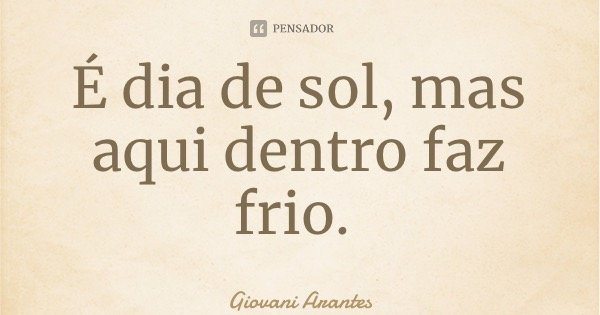 PENSADOR

É dia de sol, mas aqui dentro faz frio.

Giovani Arantes